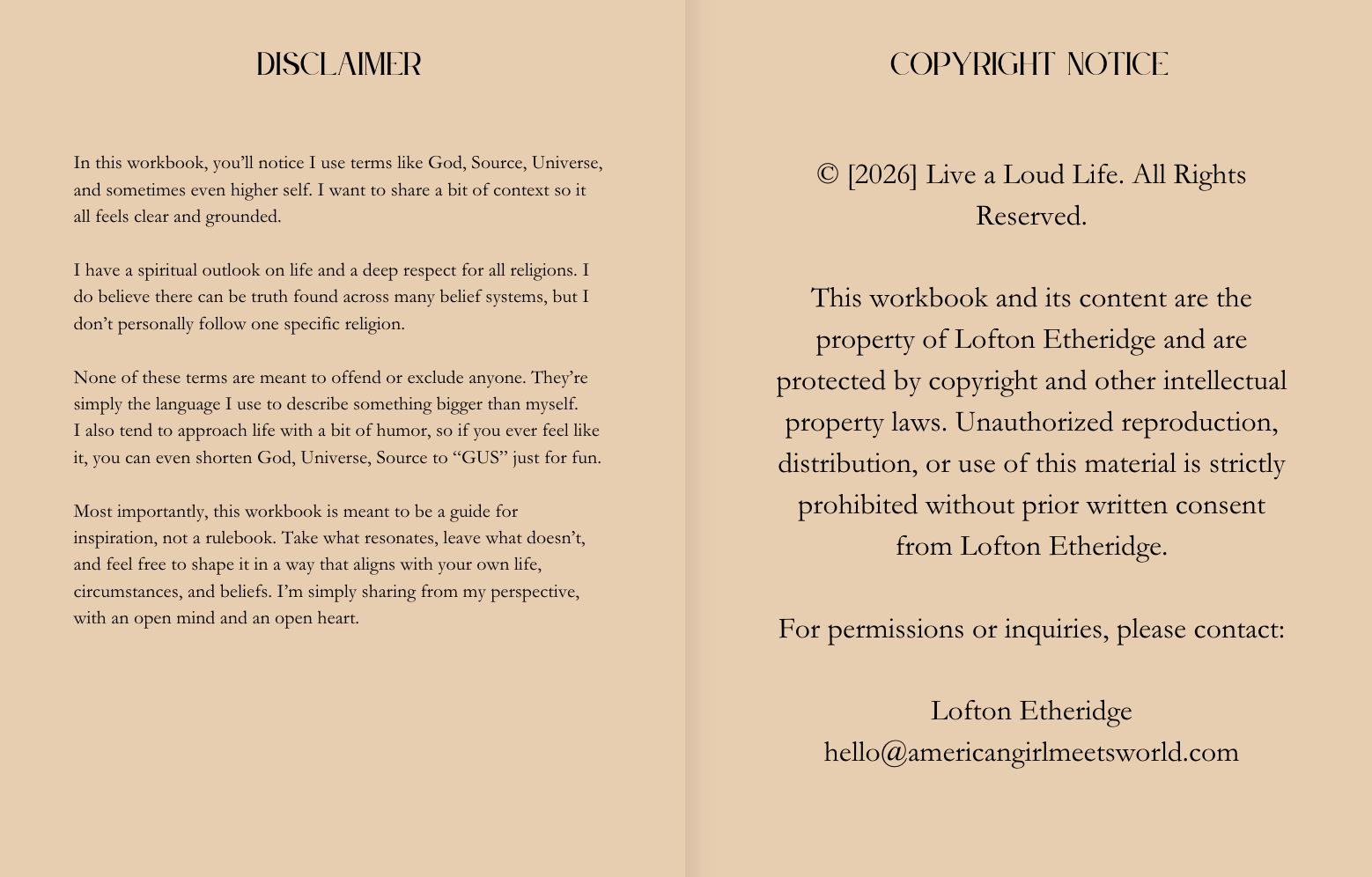 DISCLAIMER

In this workbook, you'll notice I use terms like God, Source, Universe, and sometimes even higher self. I want to share a bit of context so it all feels clear and grounded.

I have a spiritual outlook on life and a deep respect for all religions. I do believe there can be truth found across many belief systems, but I don't personally follow one specific religion.

None of these terms are meant to offend or exclude anyone. They're simply the language I use to describe something bigger than myself. I also tend to approach life with a bit of humor, so if you ever feel like it, you can even shorten God, Universe, Source to "GUS" just for fun.

Most importantly, this workbook is meant to be a guide for inspiration, not a rulebook. Take what resonates, leave what doesn't, and feel free to shape it in a way that aligns with your own life, circumstances, and beliefs. I'm simply sharing from my perspective, with an open mind and an open heart.

COPYRIGHT NOTICE

© [2026] Live a Loud Life. All Rights Reserved.

This workbook and its content are the property of Lofton Etheridge and are protected by copyright and other intellectual property laws. Unauthorized reproduction, distribution, or use of this material is strictly prohibited without prior written consent from Lofton Etheridge.

For permissions or inquiries, please contact:

Lofton Etheridge
hello@americangirlmeetsworld.com